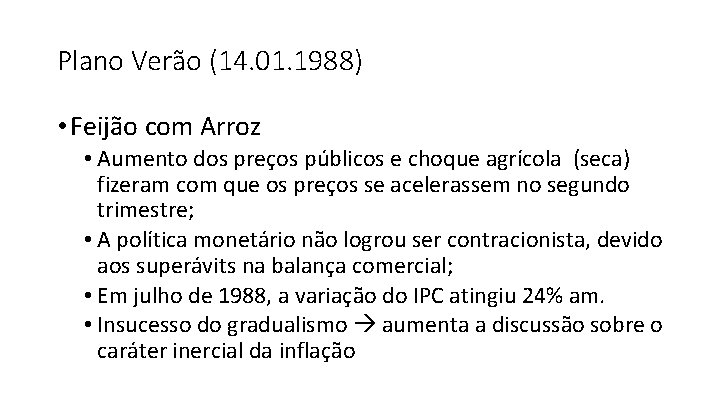 Plano Verão (14.01.1988)

• Feijão com Arroz
  • Aumento dos preços públicos e choque agrícola (seca) fizeram com que os preços se acelerassem no segundo trimestre;
  • A política monetário não logrou ser contracionista, devido aos superávits na balança comercial;
  • Em julho de 1988, a variação do IPC atingiu 24% am.
  • Insucesso do gradualismo → aumenta a discussão sobre o caráter inercial da inflação